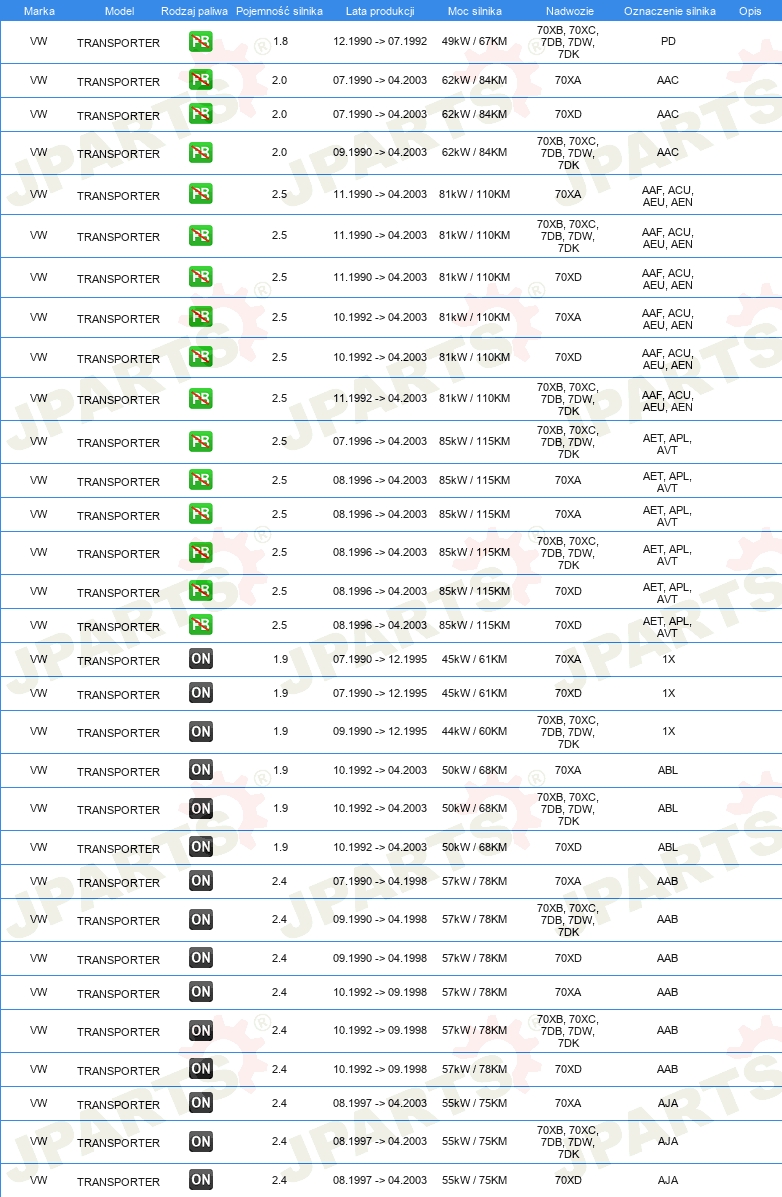 | Marka | Model | Rodzaj paliwa | Pojemność silnika | Lata produkcji | Moc silnika | Nadwozie | Oznaczenie silnika | Opis |
|---|---|---|---|---|---|---|---|---|
| VW | TRANSPORTER | PB | 1.8 | 12.1990 -> 07.1992 | 49kW / 67KM | 70XB, 70XC, 7DB, 7DW, 7DK | PD | |
| VW | TRANSPORTER | PB | 2.0 | 07.1990 -> 04.2003 | 62kW / 84KM | 70XA | AAC | |
| VW | TRANSPORTER | PB | 2.0 | 07.1990 -> 04.2003 | 62kW / 84KM | 70XD | AAC | |
| VW | TRANSPORTER | PB | 2.0 | 09.1990 -> 04.2003 | 62kW / 84KM | 70XB, 70XC, 7DB, 7DW, 7DK | AAC | |
| VW | TRANSPORTER | PB | 2.5 | 11.1990 -> 04.2003 | 81kW / 110KM | 70XA | AAF, ACU, AEU, AEN | |
| VW | TRANSPORTER | PB | 2.5 | 11.1990 -> 04.2003 | 81kW / 110KM | 70XB, 70XC, 7DB, 7DW, 7DK | AAF, ACU, AEU, AEN | |
| VW | TRANSPORTER | PB | 2.5 | 11.1990 -> 04.2003 | 81kW / 110KM | 70XD | AAF, ACU, AEU, AEN | |
| VW | TRANSPORTER | PB | 2.5 | 10.1992 -> 04.2003 | 81kW / 110KM | 70XA | AAF, ACU, AEU, AEN | |
| VW | TRANSPORTER | PB | 2.5 | 10.1992 -> 04.2003 | 81kW / 110KM | 70XD | AAF, ACU, AEU, AEN | |
| VW | TRANSPORTER | PB | 2.5 | 11.1992 -> 04.2003 | 81kW / 110KM | 70XB, 70XC, 7DB, 7DW, 7DK | AAF, ACU, AEU, AEN | |
| VW | TRANSPORTER | PB | 2.5 | 07.1996 -> 04.2003 | 85kW / 115KM | 70XB, 70XC, 7DB, 7DW, 7DK | AET, APL, AVT | |
| VW | TRANSPORTER | PB | 2.5 | 08.1996 -> 04.2003 | 85kW / 115KM | 70XA | AET, APL, AVT | |
| VW | TRANSPORTER | PB | 2.5 | 08.1996 -> 04.2003 | 85kW / 115KM | 70XA | AET, APL, AVT | |
| VW | TRANSPORTER | PB | 2.5 | 08.1996 -> 04.2003 | 85kW / 115KM | 70XB, 70XC, 7DB, 7DW, 7DK | AET, APL, AVT | |
| VW | TRANSPORTER | PB | 2.5 | 08.1996 -> 04.2003 | 85kW / 115KM | 70XD | AET, APL, AVT | |
| VW | TRANSPORTER | PB | 2.5 | 08.1996 -> 04.2003 | 85kW / 115KM | 70XD | AET, APL, AVT | |
| VW | TRANSPORTER | ON | 1.9 | 07.1990 -> 12.1995 | 45kW / 61KM | 70XA | 1X | |
| VW | TRANSPORTER | ON | 1.9 | 07.1990 -> 12.1995 | 45kW / 61KM | 70XD | 1X | |
| VW | TRANSPORTER | ON | 1.9 | 09.1990 -> 12.1995 | 44kW / 60KM | 70XB, 70XC, 7DB, 7DW, 7DK | 1X | |
| VW | TRANSPORTER | ON | 1.9 | 10.1992 -> 04.2003 | 50kW / 68KM | 70XA | ABL | |
| VW | TRANSPORTER | ON | 1.9 | 10.1992 -> 04.2003 | 50kW / 68KM | 70XB, 70XC, 7DB, 7DW, 7DK | ABL | |
| VW | TRANSPORTER | ON | 1.9 | 10.1992 -> 04.2003 | 50kW / 68KM | 70XD | ABL | |
| VW | TRANSPORTER | ON | 2.4 | 07.1990 -> 04.1998 | 57kW / 78KM | 70XA | AAB | |
| VW | TRANSPORTER | ON | 2.4 | 09.1990 -> 04.1998 | 57kW / 78KM | 70XB, 70XC, 7DB, 7DW, 7DK | AAB | |
| VW | TRANSPORTER | ON | 2.4 | 09.1990 -> 04.1998 | 57kW / 78KM | 70XD | AAB | |
| VW | TRANSPORTER | ON | 2.4 | 10.1992 -> 09.1998 | 57kW / 78KM | 70XA | AAB | |
| VW | TRANSPORTER | ON | 2.4 | 10.1992 -> 09.1998 | 57kW / 78KM | 70XB, 70XC, 7DB, 7DW, 7DK | AAB | |
| VW | TRANSPORTER | ON | 2.4 | 10.1992 -> 09.1998 | 57kW / 78KM | 70XD | AAB | |
| VW | TRANSPORTER | ON | 2.4 | 08.1997 -> 04.2003 | 55kW / 75KM | 70XA | AJA | |
| VW | TRANSPORTER | ON | 2.4 | 08.1997 -> 04.2003 | 55kW / 75KM | 70XB, 70XC, 7DB, 7DW, 7DK | AJA | |
| VW | TRANSPORTER | ON | 2.4 | 08.1997 -> 04.2003 | 55kW / 75KM | 70XD | AJA | |

JPARTS®